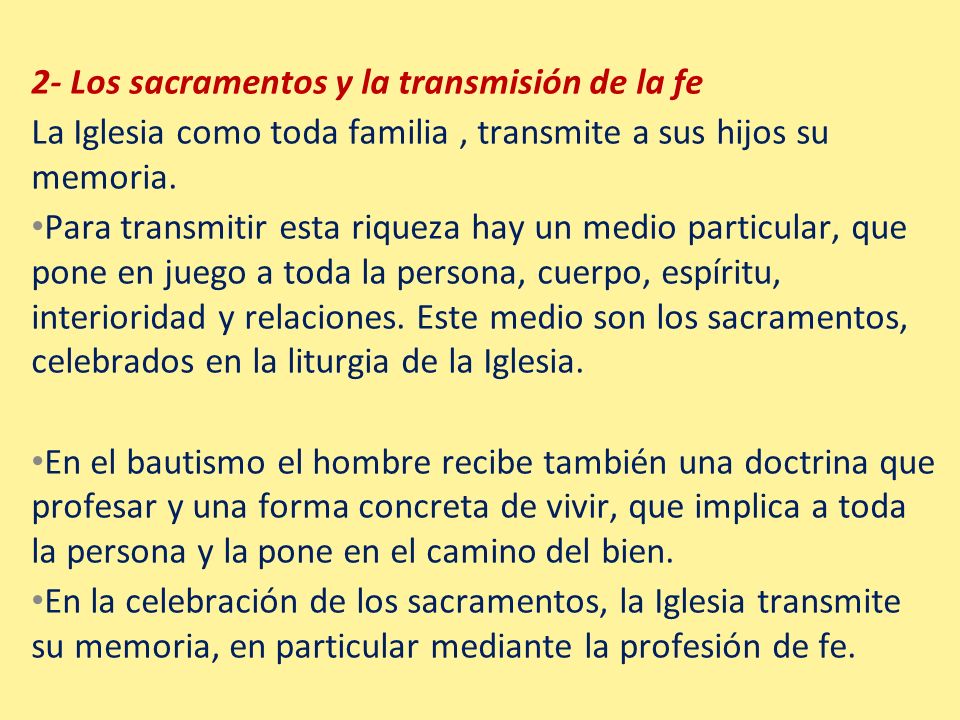 2- Los sacramentos y la transmisión de la fe
La Iglesia como toda familia , transmite a sus hijos su memoria.

•Para transmitir esta riqueza hay un medio particular, que pone en juego a toda la persona, cuerpo, espíritu, interioridad y relaciones. Este medio son los sacramentos, celebrados en la liturgia de la Iglesia.

•En el bautismo el hombre recibe también una doctrina que profesar y una forma concreta de vivir, que implica a toda la persona y la pone en el camino del bien.

•En la celebración de los sacramentos, la Iglesia transmite su memoria, en particular mediante la profesión de fe.